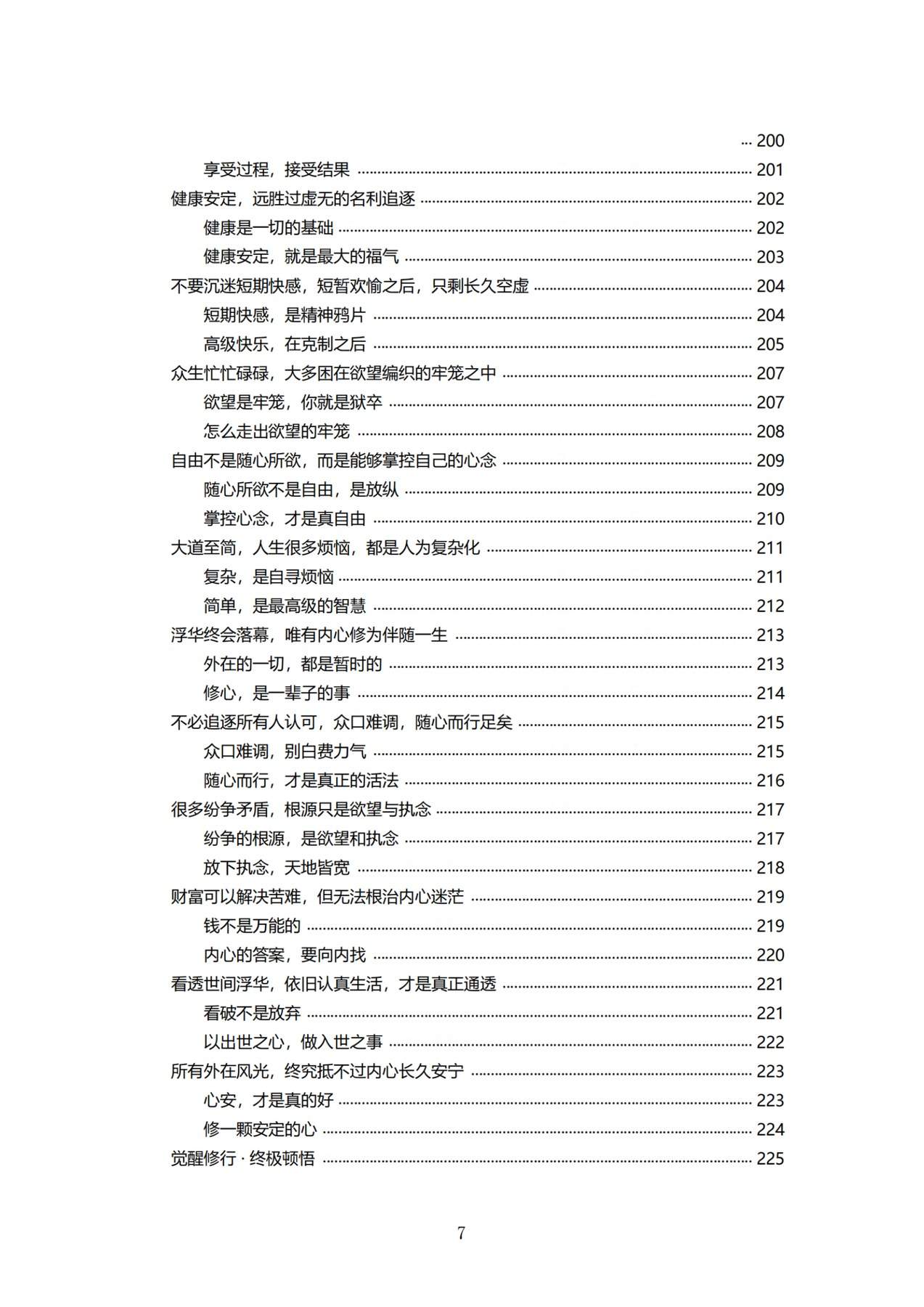 200
享受过程，接受结果 201
健康安定，远胜过虚无的名利追逐 202
健康是一切的基础 202
健康安定，就是最大的福气 203
不要沉迷短期快感，短暂欢愉之后，只剩长久空虚 204
短期快感，是精神鸦片 204
高级快乐，在克制之后 205
众生忙忙碌碌，大多困在欲望编织的牢笼之中 207
欲望是牢笼，你就是狱卒 207
怎么走出欲望的牢笼 208
自由不是随心所欲，而是能够掌控自己的心念 209
随心所欲不是自由，是放纵 209
掌控心念，才是真自由 210
大道至简，人生很多烦恼，都是人为复杂化 211
复杂，是自寻烦恼 211
简单，是最高级的智慧 212
浮华终会落幕，唯有内心修为伴随一生 213
外在的一切，都是暂时的 213
修心，是一辈子的事 214
不必追逐所有人认可，众口难调，随心而行足矣 215
众口难调，别白费力气 215
随心而行，才是真正的活法 216
很多纷争矛盾，根源只是欲望与执念 217
纷争的根源，是欲望和执念 217
放下执念，天地皆宽 218
财富可以解决苦难，但无法根治内心迷茫 219
钱不是万能的 219
内心的答案，要向内找 220
看透世间浮华，依旧认真生活，才是真正通透 221
看破不是放弃 221
以出世之心，做入世之事 222
所有外在风光，终究抵不过内心长久安宁 223
心安，才是真的好 223
修一颗安定的心 224
觉醒修行·终极顿悟 225

7